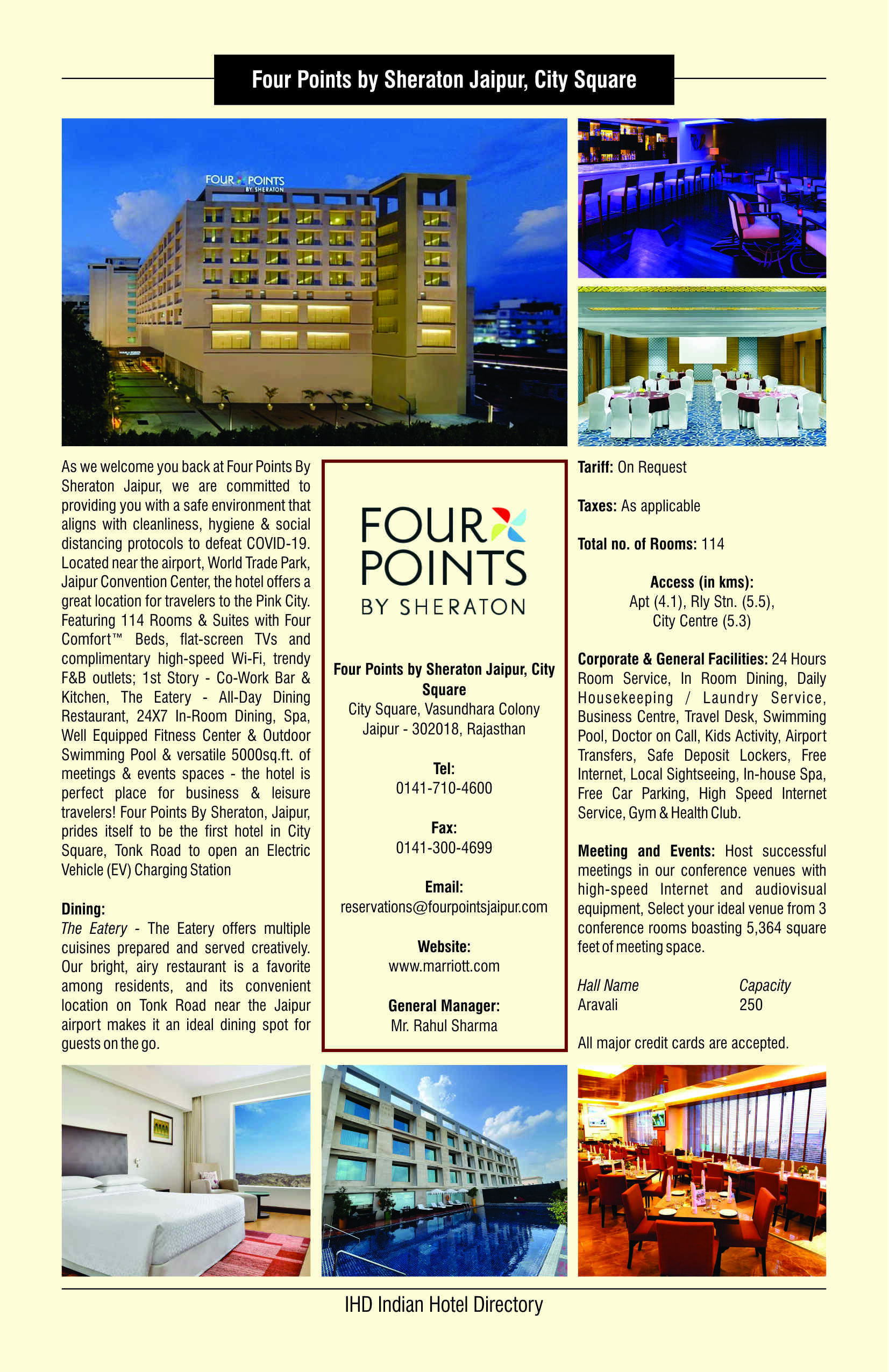 Four Points by Sheraton Jaipur, City Square

FOUR POINTS BY SHERATON

As we welcome you back at Four Points By Sheraton Jaipur, we are committed to providing you with a safe environment that aligns with cleanliness, hygiene & social distancing protocols to defeat COVID-19. Located near the airport, World Trade Park, Jaipur Convention Center, the hotel offers a great location for travelers to the Pink City. Featuring 114 Rooms & Suites with Four Comfort™ Beds, flat-screen TVs and complimentary high-speed Wi-Fi, trendy F&B outlets; 1st Story - Co-Work Bar & Kitchen, The Eatery - All-Day Dining Restaurant, 24X7 In-Room Dining, Spa, Well Equipped Fitness Center & Outdoor Swimming Pool & versatile 5000sq.ft. of meetings & events spaces - the hotel is perfect place for business & leisure travelers! Four Points By Sheraton, Jaipur, prides itself to be the first hotel in City Square, Tonk Road to open an Electric Vehicle (EV) Charging Station

Dining:
The Eatery - The Eatery offers multiple cuisines prepared and served creatively. Our bright, airy restaurant is a favorite among residents, and its convenient location on Tonk Road near the Jaipur airport makes it an ideal dining spot for guests on the go.

FOUR POINTS BY SHERATON

Four Points by Sheraton Jaipur, City Square
City Square, Vasundhara Colony
Jaipur - 302018, Rajasthan

Tel:
0141-710-4600

Fax:
0141-300-4699

Email:
reservations@fourpointsjaipur.com

Website:
www.marriott.com

General Manager:
Mr. Rahul Sharma

Tariff: On Request

Taxes: As applicable

Total no. of Rooms: 114

Access (in kms):
Apt (4.1), Rly Stn. (5.5), City Centre (5.3)

Corporate & General Facilities: 24 Hours Room Service, In Room Dining, Daily Housekeeping / Laundry Service, Business Centre, Travel Desk, Swimming Pool, Doctor on Call, Kids Activity, Airport Transfers, Safe Deposit Lockers, Free Internet, Local Sightseeing, In-house Spa, Free Car Parking, High Speed Internet Service, Gym & Health Club.

Meeting and Events: Host successful meetings in our conference venues with high-speed Internet and audiovisual equipment, Select your ideal venue from 3 conference rooms boasting 5,364 square feet of meeting space.

| Hall Name | Capacity |
|---|---|
| Aravali | 250 |

All major credit cards are accepted.

IHD Indian Hotel Directory